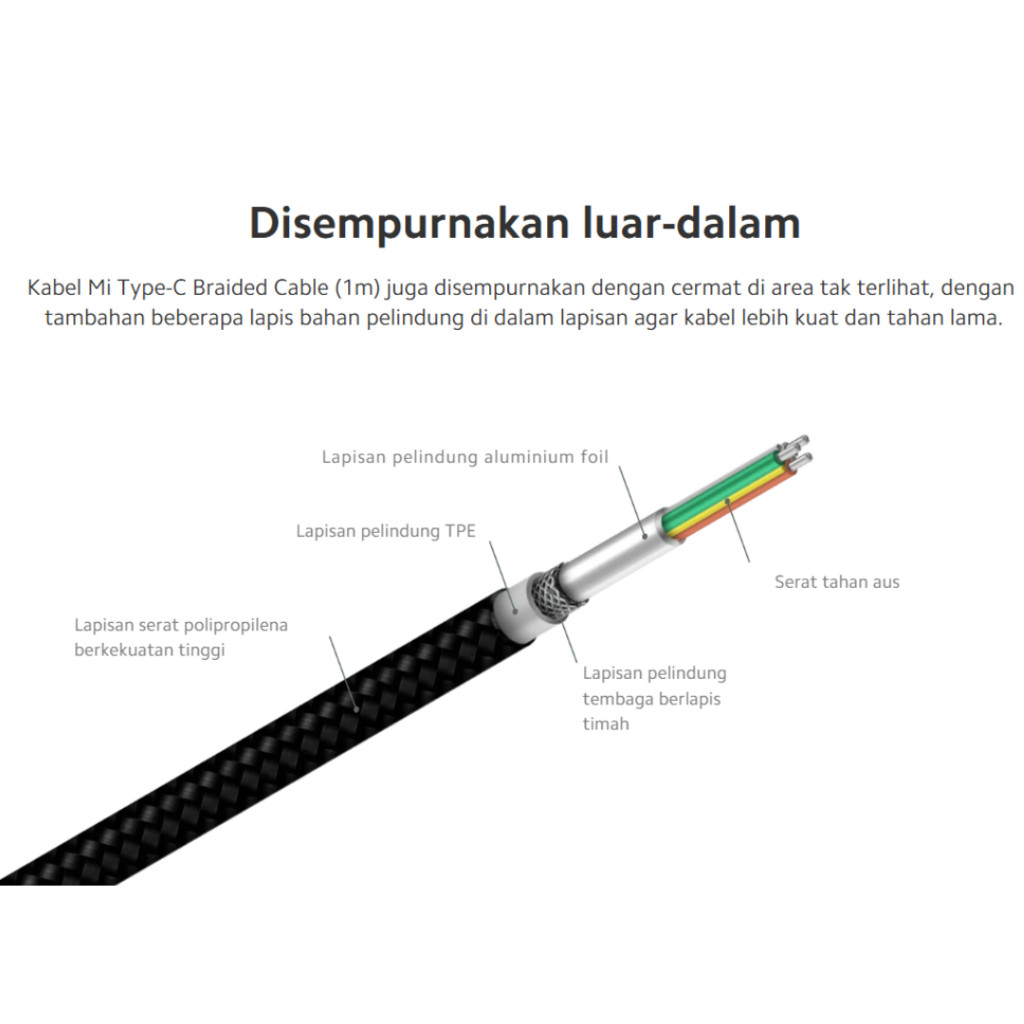 Disempurnakan luar-dalam

Kabel Mi Type-C Braided Cable (1m) juga disempurnakan dengan cermat di area tak terlihat, dengan tambahan beberapa lapis bahan pelindung di dalam lapisan agar kabel lebih kuat dan tahan lama.

Lapisan pelindung aluminium foil

Lapisan pelindung TPE

Serat tahan aus

Lapisan serat polipropilena berkekuatan tinggi

Lapisan pelindung tembaga berlapis timah